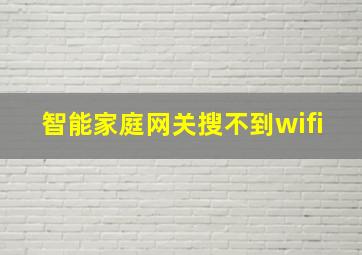 智能家庭网关搜不到wifi